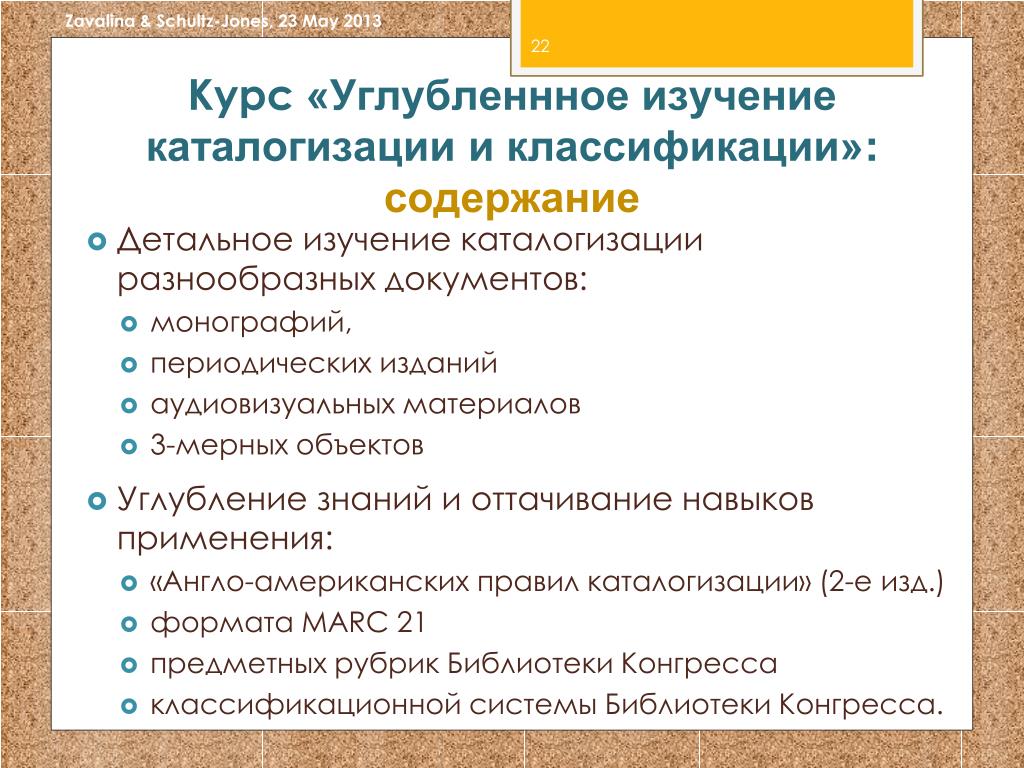 Zavalina & Schultz-Jones, 23 May 2013

22

Курс «Углубленнное изучение каталогизации и классификации»: содержание

Детальное изучение каталогизации разнообразных документов:

монографий,

периодических изданий

аудиовизуальных материалов

3-мерных объектов

Углубление знаний и оттачивание навыков применения:

«Англо-американских правил каталогизации» (2-е изд.)

формата MARC 21

предметных рубрик Библиотеки Конгресса

классификационной системы Библиотеки Конгресса.